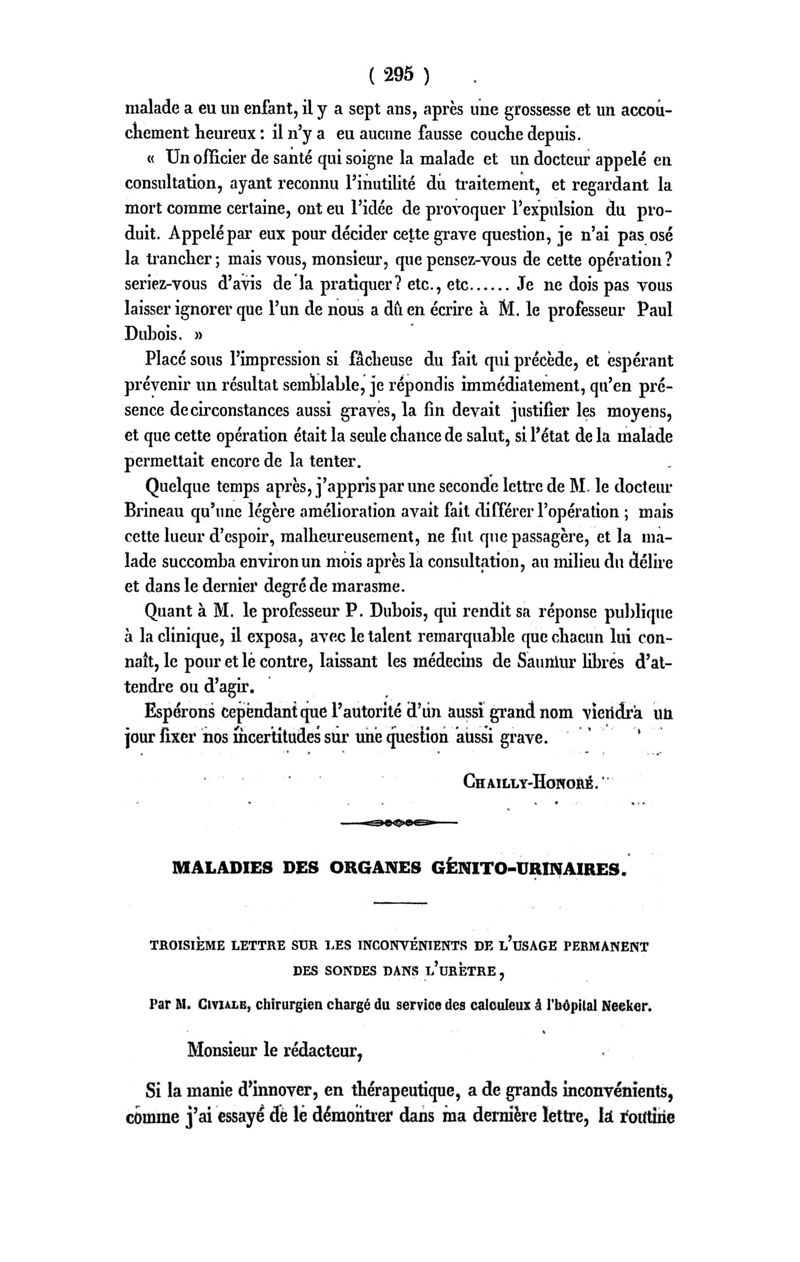 ( 295 )

malade a eu un enfant, il y a sept ans, après une grossesse et un accouchement heureux : il n'y a eu aucune fausse couche depuis.

« Un officier de santé qui soigne la malade et un docteur appelé en consultation, ayant reconnu l'inutilité du traitement, et regardant la mort comme certaine, ont eu l'idée de provoquer l'expulsion du produit. Appelé par eux pour décider cette grave question, je n'ai pas osé la trancher ; mais vous, monsieur, que pensez-vous de cette opération ? seriez-vous d'avis de la pratiquer ? etc., etc...... Je ne dois pas vous laisser ignorer que l'un de nous a dû en écrire à M. le professeur Paul Dubois. »

Placé sous l'impression si fâcheuse du fait qui précède, et espérant prévenir un résultat semblable, je répondis immédiatement, qu'en présence de circonstances aussi graves, la fin devait justifier les moyens, et que cette opération était la seule chance de salut, si l'état de la malade permettait encore de la tenter.

Quelque temps après, j'appris par une seconde lettre de M. le docteur Brineau qu'une légère amélioration avait fait différer l'opération ; mais cette lueur d'espoir, malheureusement, ne fut que passagère, et la malade succomba environ un mois après la consultation, au milieu du délire et dans le dernier degré de marasme.

Quant à M. le professeur P. Dubois, qui rendit sa réponse publique à la clinique, il exposa, avec le talent remarquable que chacun lui connaît, le pour et le contre, laissant les médecins de Saumur libres d'attendre ou d'agir.

Espérons cependant que l'autorité d'un aussi grand nom viendra un jour fixer nos incertitudes sur une question aussi grave.

CHAILLY-HONORÉ.

MALADIES DES ORGANES GÉNITO-URINAIRES.

TROISIÈME LETTRE SUR LES INCONVÉNIENTS DE L'USAGE PERMANENT DES SONDES DANS L'URÈTRE,

Par M. CIVIALE, chirurgien chargé du service des calculeux à l'hôpital Necker.

Monsieur le rédacteur,

Si la manie d'innover, en thérapeutique, a de grands inconvénients, comme j'ai essayé de le démontrer dans ma dernière lettre, la routine